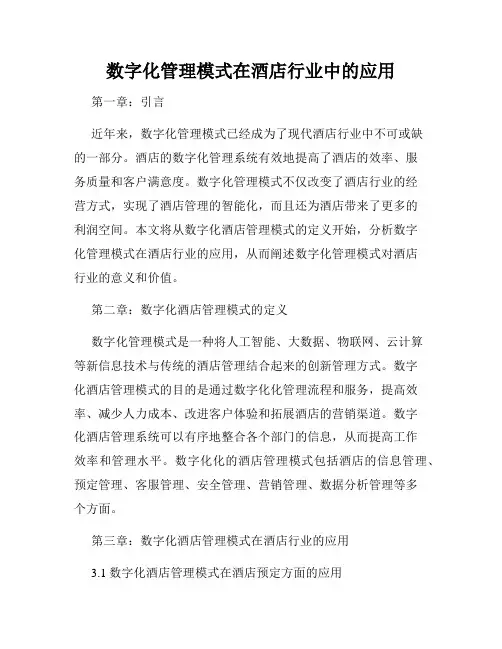 数字化管理模式在酒店行业中的应用

第一章：引言

近年来，数字化管理模式已经成为了现代酒店行业中不可或缺的一部分。酒店的数字化管理系统有效地提高了酒店的效率、服务质量和客户满意度。数字化管理模式不仅改变了酒店行业的经营方式，实现了酒店管理的智能化，而且还为酒店带来了更多的利润空间。本文将从数字化酒店管理模式的定义开始，分析数字化管理模式在酒店行业的应用，从而阐述数字化管理模式对酒店行业的意义和价值。

第二章：数字化酒店管理模式的定义

数字化管理模式是一种将人工智能、大数据、物联网、云计算等新信息技术与传统的酒店管理结合起来的创新管理方式。数字化酒店管理模式的目的是通过数字化化管理流程和服务，提高效率、减少人力成本、改进客户体验和拓展酒店的营销渠道。数字化酒店管理系统可以有序地整合各个部门的信息，从而提高工作效率和管理水平。数字化化的酒店管理模式包括酒店的信息管理、预定管理、客服管理、安全管理、营销管理、数据分析管理等多个方面。

第三章：数字化酒店管理模式在酒店行业的应用

3.1 数字化酒店管理模式在酒店预定方面的应用